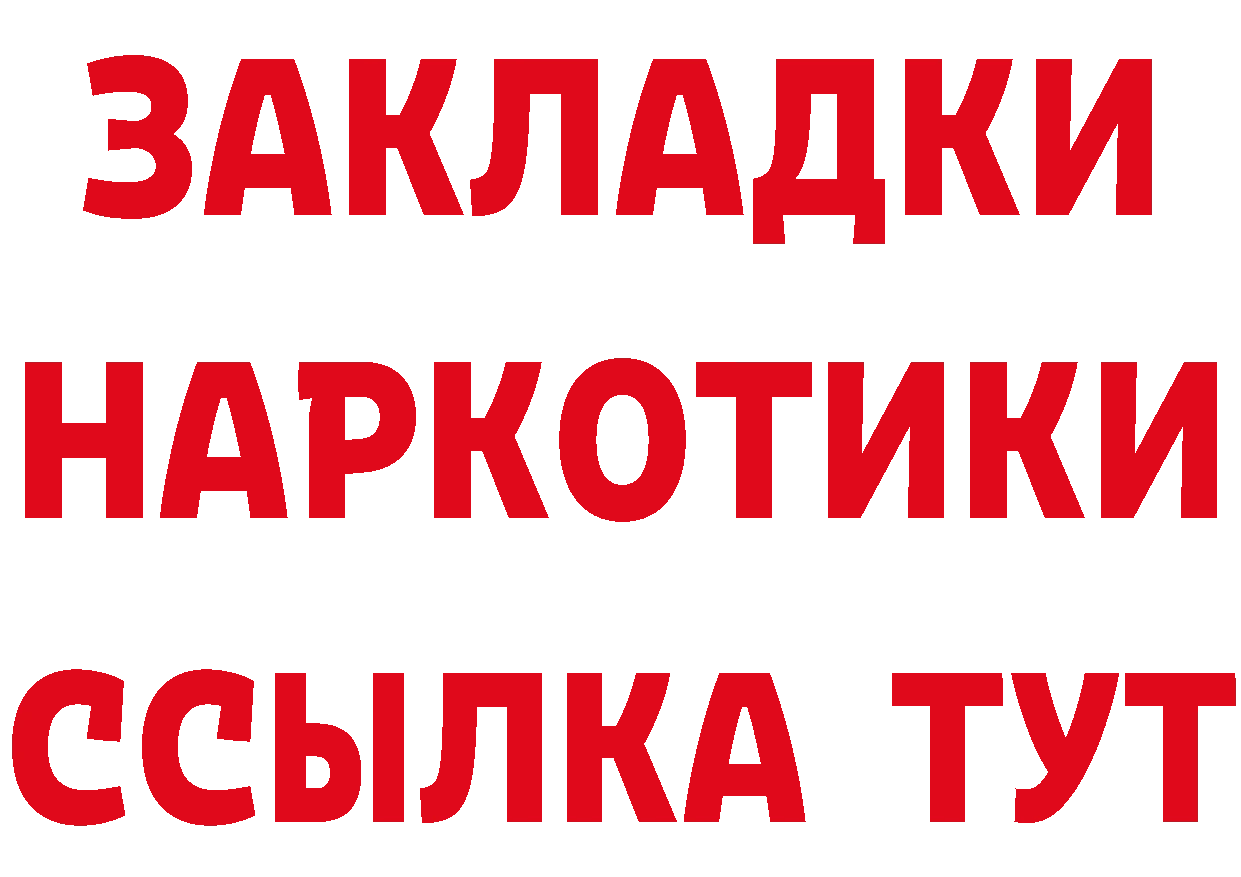 ЗАКЛАДКИ НАРКОТИКИ ССЫЛКА ТУТ